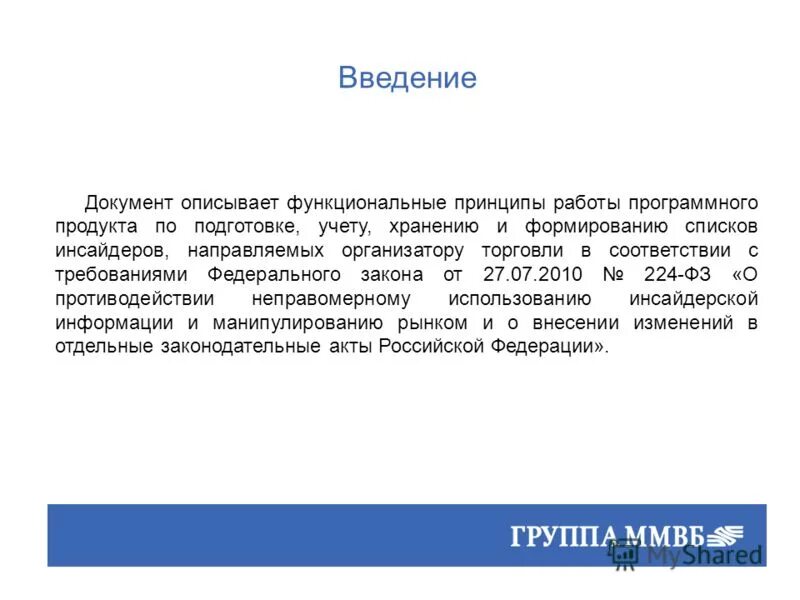 Введение

Документ описывает функциональные принципы работы программного продукта по подготовке, учету, хранению и формированию списков инсайдеров, направляемых организатору торговли в соответствии с требованиями Федерального закона от 27.07.2010 № 224-ФЗ «О противодействии неправомерному использованию инсайдерской информации и манипулированию рынком и о внесении изменений в отдельные законодательные акты Российской Федерации».

ГРУППА ММВБ

MyShared